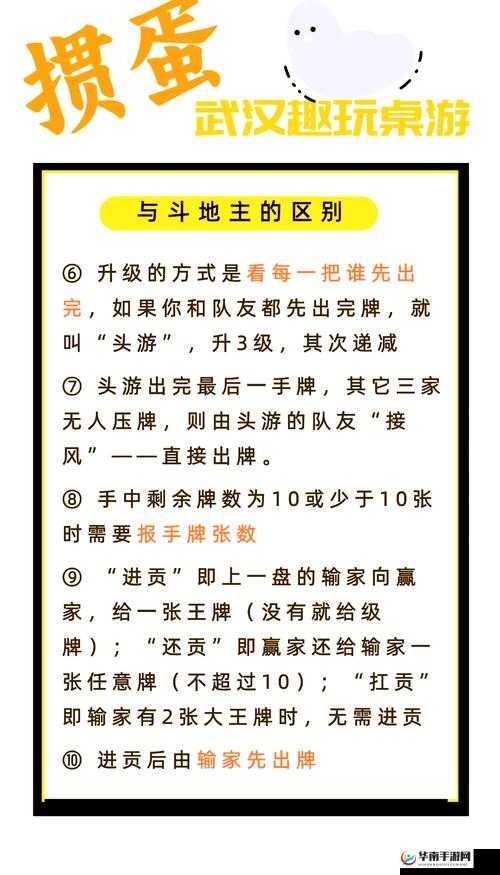 掼蛋
武汉趣玩桌游

与斗地主的区别

⑥ 升级的方式是看每一把谁先出完，如果你和队友都先出完牌，就叫“头游”，升3级，其次递减

⑦ 头游出完最后一手牌，其它三家无人压牌，则由头游的队友“接风”——直接出牌。

⑧ 手中剩余牌数为10或少于10张时需要报手牌张数

⑨ “进贡”即上一盘的输家向赢家，给一张王牌（没有就给级牌）；“还贡”即赢家还给输家一张任意牌（不超过10）；“扛贡”即输家有2张大王牌时，无需进贡

⑩ 进贡后由输家先出牌

华南手游网